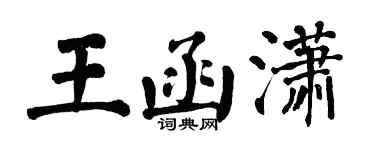 王函潇

词典网